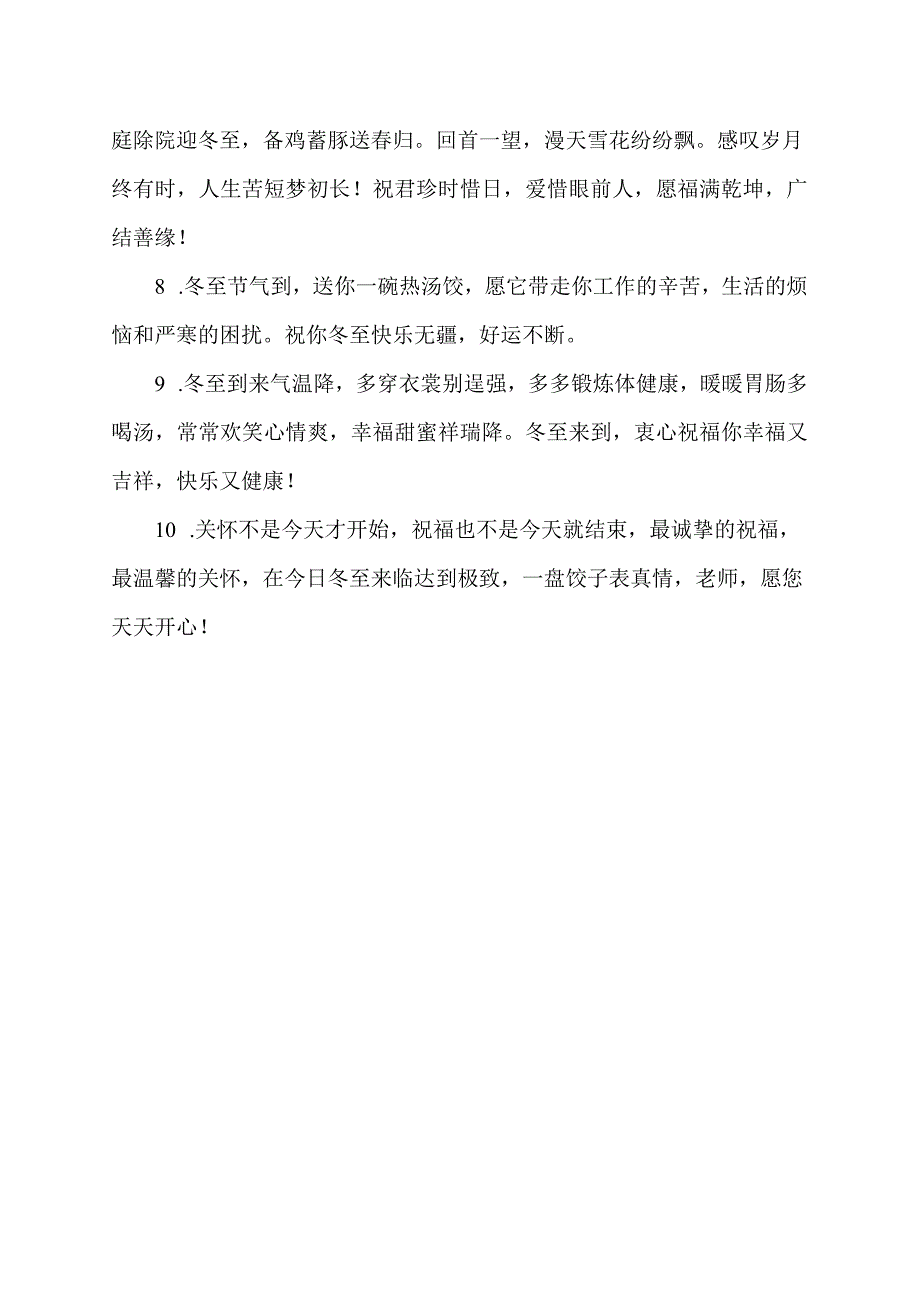 庭除院迎冬至，备鸡蓄豚送春归。回首一望，漫天雪花纷纷飘。感叹岁月终有时，人生苦短梦初长！祝君珍时惜日，爱惜眼前人，愿福满乾坤，广结善缘！

8 .冬至节气到，送你一碗热汤饺，愿它带走你工作的辛苦，生活的烦恼和严寒的困扰。祝你冬至快乐无疆，好运不断。

9 .冬至到来气温降，多穿衣裳别逞强，多多锻炼体健康，暖暖胃肠多喝汤，常常欢笑心情爽，幸福甜蜜祥瑞降。冬至来到，衷心祝福你幸福又吉祥，快乐又健康！

10 .关怀不是今天才开始，祝福也不是今天就结束，最诚挚的祝福，最温馨的关怀，在今日冬至来临达到极致，一盘饺子表真情，老师，愿您天天开心！